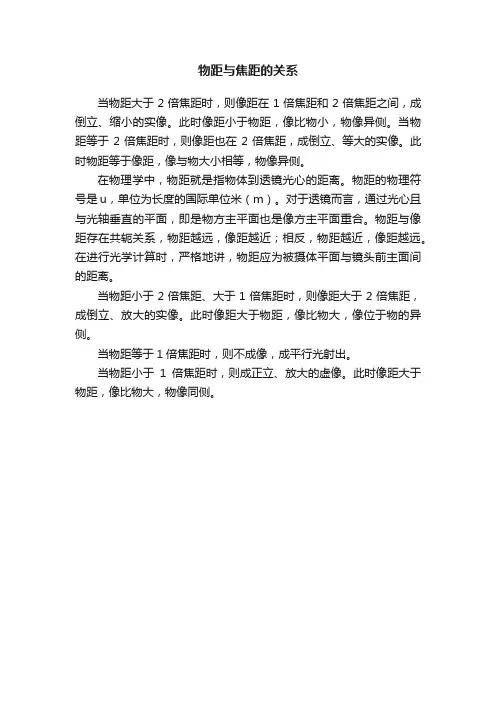 物距与焦距的关系

当物距大于 2 倍焦距时，则像距在 1 倍焦距和 2 倍焦距之间，成倒立、缩小的实像。此时像距小于物距，像比物小，物像异侧。当物距等于 2 倍焦距时，则像距也在 2 倍焦距，成倒立、等大的实像。此时物距等于像距，像与物大小相等，物像异侧。

在物理学中，物距就是指物体到透镜光心的距离。物距的物理符号是 u，单位为长度的国际单位米（m）。对于透镜而言，通过光心且与光轴垂直的平面，即是物方主平面也是像方主平面重合。物距与像距存在共轭关系，物距越远，像距越近；相反，物距越近，像距越远。在进行光学计算时，严格地讲，物距应为被摄体平面与镜头前主面间的距离。

当物距小于 2 倍焦距、大于 1 倍焦距时，则像距大于 2 倍焦距，成倒立、放大的实像。此时像距大于物距，像比物大，像位于物的异侧。

当物距等于 1 倍焦距时，则不成像，成平行光射出。

当物距小于 1 倍焦距时，则成正立、放大的虚像。此时像距大于物距，像比物大，物像同侧。